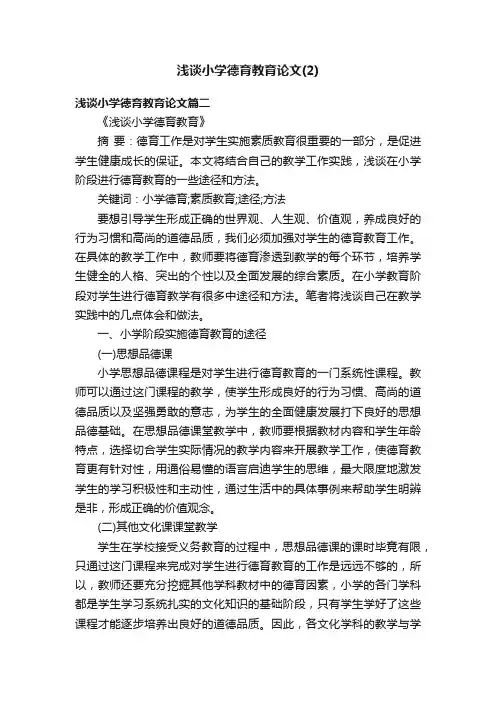 浅谈小学德育教育论文(2)

浅谈小学德育教育论文篇二

《浅谈小学德育教育》

摘 要：德育工作是对学生实施素质教育很重要的一部分，是促进学生健康成长的保证。本文将结合自己的教学工作实践，浅谈在小学阶段进行德育教育的一些途径和方法。

关键词：小学德育;素质教育;途径;方法

要想引导学生形成正确的世界观、人生观、价值观，养成良好的行为习惯和高尚的道德品质，我们必须加强对学生的德育教育工作。在具体的教学工作中，教师要将德育渗透到教学的每个环节，培养学生健全的人格、突出的个性以及全面发展的综合素质。在小学教育阶段对学生进行德育教学有很多中途径和方法。笔者将浅谈自己在教学实践中的几点体会和做法。

一、小学阶段实施德育教育的途径

(一)思想品德课

小学思想品德课程是对学生进行德育教育的一门系统性课程。教师可以通过这门课程的教学，使学生形成良好的行为习惯、高尚的道德品质以及坚强勇敢的意志，为学生的全面健康发展打下良好的思想品德基础。在思想品德课堂教学中，教师要根据教材内容和学生年龄特点，选择切合学生实际情况的教学内容来开展教学工作，使德育教育更有针对性，用通俗易懂的语言启迪学生的思维，最大限度地激发学生的学习积极性和主动性，通过生活中的具体事例来帮助学生明辨是非，形成正确的价值观念。

(二)其他文化课课堂教学

学生在学校接受义务教育的过程中，思想品德课的课时毕竟有限，只通过这门课程来完成对学生进行德育教育的工作是远远不够的，所以，教师还要充分挖掘其他学科教材中的德育因素，小学的各门学科都是学生学习系统扎实的文化知识的基础阶段，只有学生学好了这些课程才能逐步培养出良好的道德品质。因此，各文化学科的教学与学